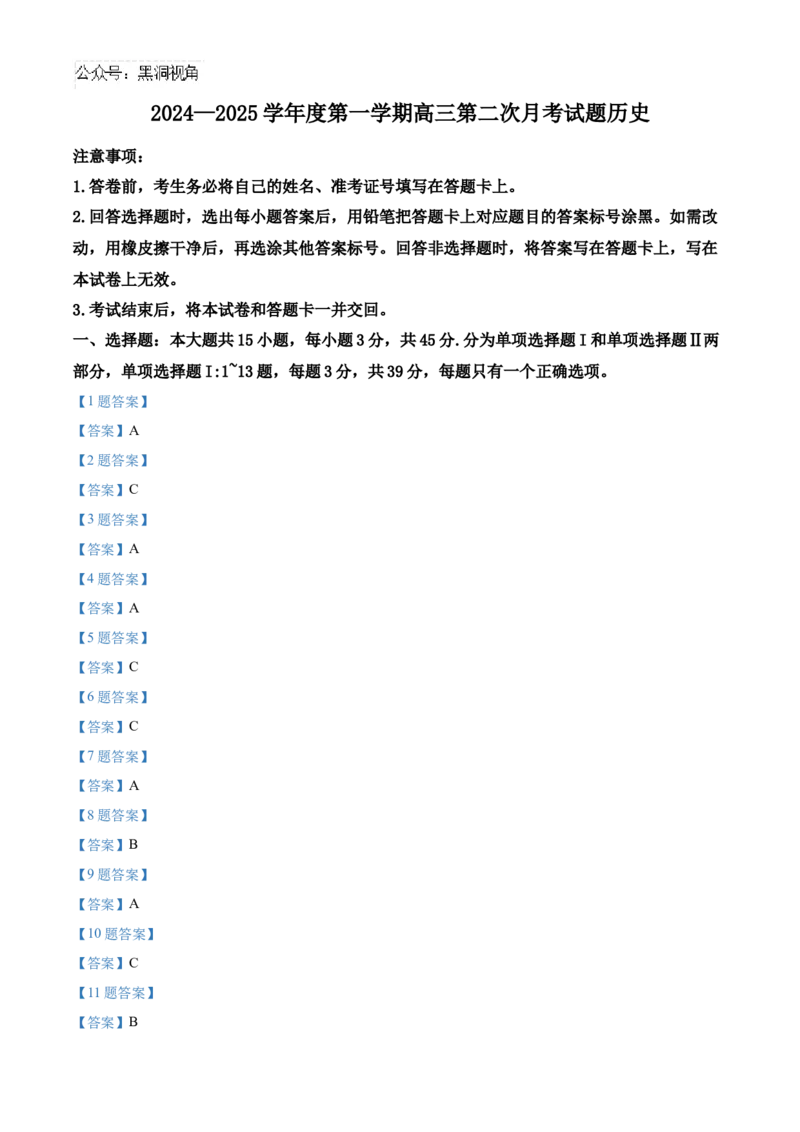 公众号：黑洞视角

2024—2025学年度第一学期高三第二次月考试题历史

注意事项：

1.答卷前，考生务必将自己的姓名、准考证号填写在答题卡上。

2.回答选择题时，选出每小题答案后，用铅笔把答题卡上对应题目的答案标号涂黑。如需改动，用橡皮擦干净后，再选涂其他答案标号。回答非选择题时，将答案写在答题卡上，写在本试卷上无效。

3.考试结束后，将本试卷和答题卡一并交回。

一、选择题：本大题共15小题，每小题3分，共45分.分为单项选择题Ⅰ和单项选择题Ⅱ两部分，单项选择题Ⅰ:1~13题，每题3分，共39分，每题只有一个正确选项。

【1题答案】

【答案】A

【2题答案】

【答案】C

【3题答案】

【答案】A

【4题答案】

【答案】A

【5题答案】

【答案】C

【6题答案】

【答案】C

【7题答案】

【答案】A

【8题答案】

【答案】B

【9题答案】

【答案】A

【10题答案】

【答案】C

【11题答案】

【答案】B